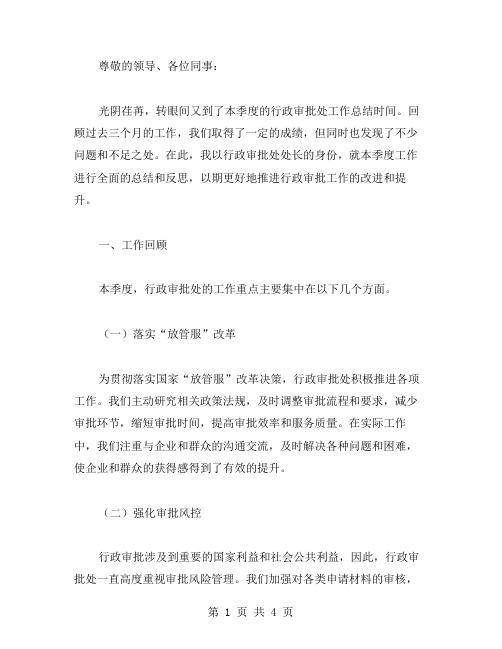 尊敬的领导、各位同事：

光阴荏苒，转眼间又到了本季度的行政审批处工作总结时间。回顾过去三个月的工作，我们取得了一定的成绩，但同时也发现了不少问题和不足之处。在此，我以行政审批处处长的身份，就本季度工作进行全面的总结和反思，以期更好地推进行政审批工作的改进和提升。

一、工作回顾

本季度，行政审批处的工作重点主要集中在以下几个方面。

（一）落实“放管服”改革

为贯彻落实国家“放管服”改革决策，行政审批处积极推进各项工作。我们主动研究相关政策法规，及时调整审批流程和要求，减少审批环节，缩短审批时间，提高审批效率和服务质量。在实际工作中，我们注重与企业和群众的沟通交流，及时解决各种问题和困难，使企业和群众的获得感得到了有效的提升。

（二）强化审批风控

行政审批涉及到重要的国家利益和社会公共利益，因此，行政审批处一直高度重视审批风险管理。我们加强对各类申请材料的审核，

第 1 页 共 4 页